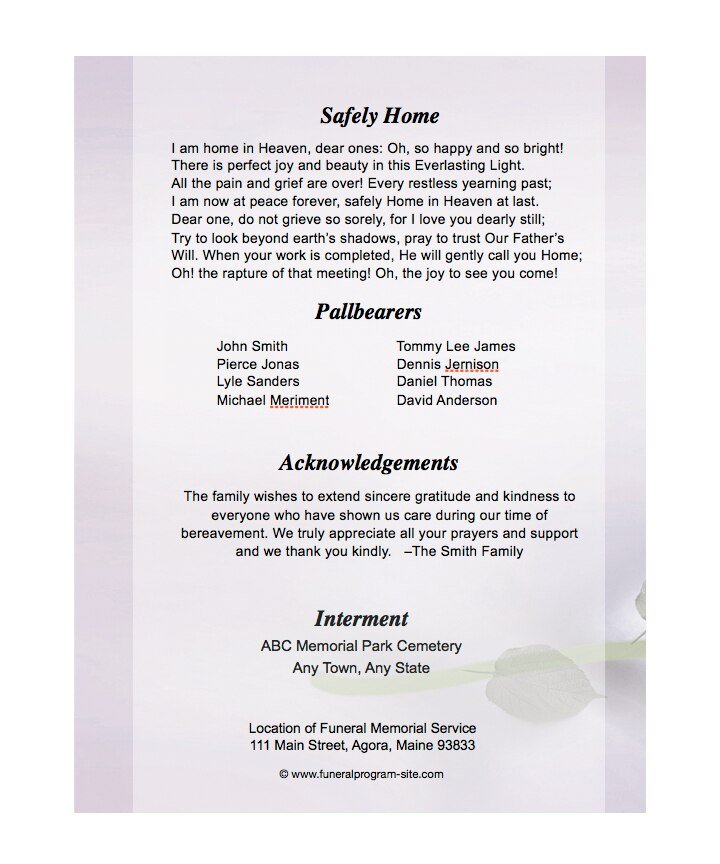 Safely Home

I am home in Heaven, dear ones: Oh, so happy and so bright!
There is perfect joy and beauty in this Everlasting Light.
All the pain and grief are over! Every restless yearning past;
I am now at peace forever, safely Home in Heaven at last.
Dear one, do not grieve so sorely, for I love you dearly still;
Try to look beyond earth's shadows, pray to trust Our Father's
Will. When your work is completed, He will gently call you Home;
Oh! the rapture of that meeting! Oh, the joy to see you come!

Pallbearers

John Smith
Pierce Jonas
Lyle Sanders
Michael Meriment

Tommy Lee James
Dennis Jernison
Daniel Thomas
David Anderson

Acknowledgements

The family wishes to extend sincere gratitude and kindness to everyone who have shown us care during our time of bereavement. We truly appreciate all your prayers and support and we thank you kindly. –The Smith Family

Interment

ABC Memorial Park Cemetery
Any Town, Any State

Location of Funeral Memorial Service
111 Main Street, Agora, Maine 93833

© www.funeralprogram-site.com